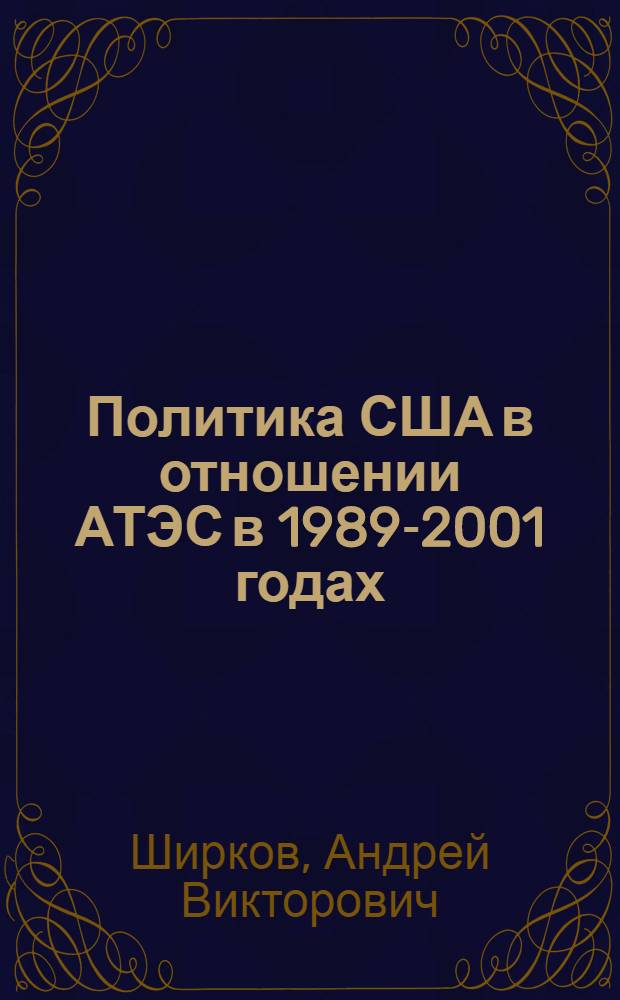 Политика США в отношении АТЭС в 1989-2001 годах

Ширков, Андрей Викторович